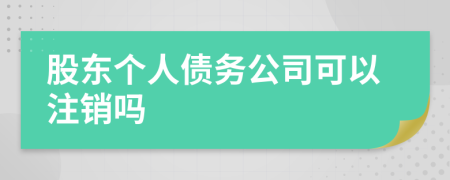 股东个人债务公司可以注销吗